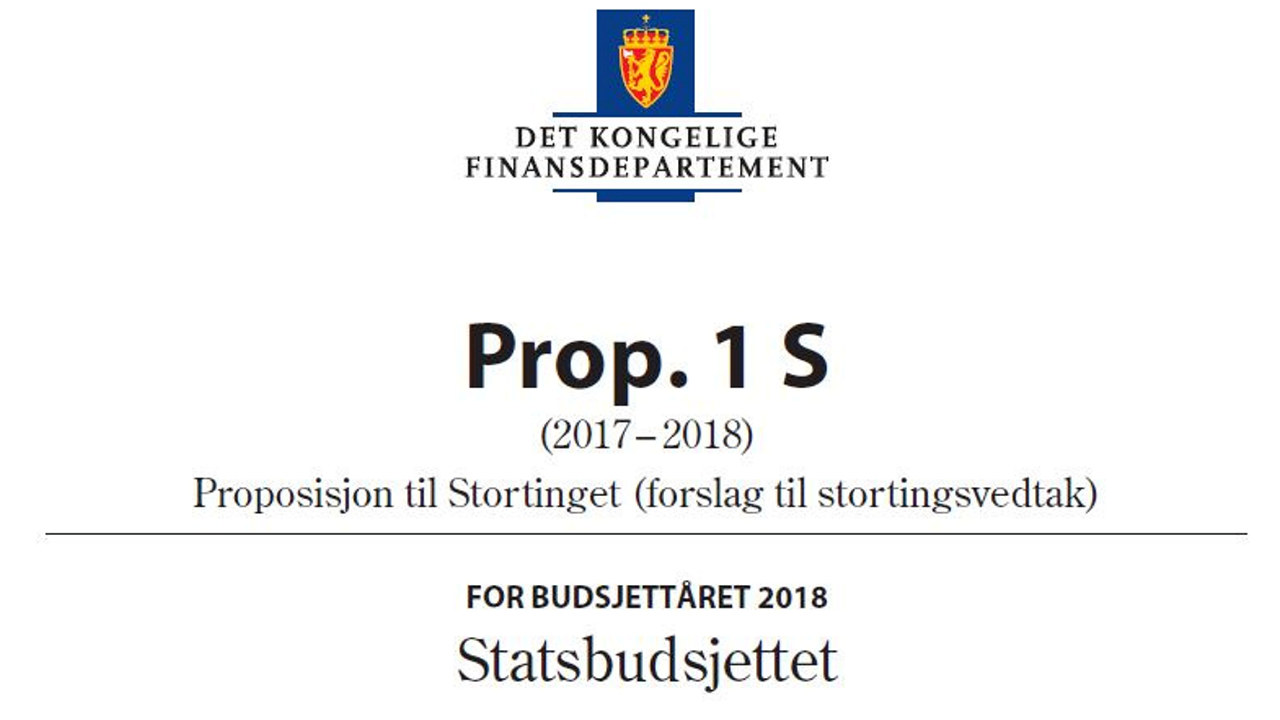 DET KONGELIGE
FINANSDEPARTEMENT

Prop. 1 S

(2017–2018)

Proposisjon til Stortinget (forslag til stortingsvedtak)

FOR BUDSJETTÅRET 2018

Statsbudsjettet